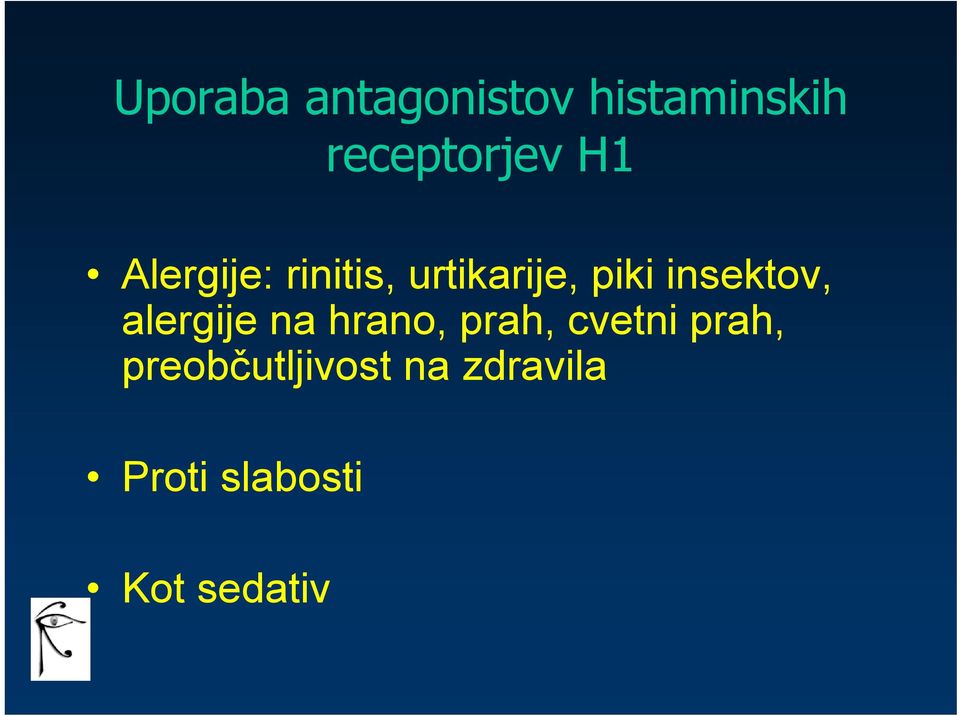 Uporaba antagonistov histaminskih receptorjev H1

• Alergije: rinitis, urtikarije, piki insektov, alergije na hrano, prah, cvetni prah, preobčutljivost na zdravila

• Proti slabosti

• Kot sedativ